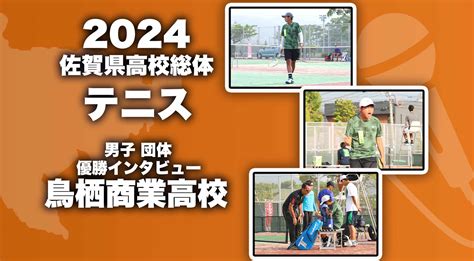 2024
佐賀県高校総体
テニス

男子 団体
優勝インタビュー
鳥栖商業高校